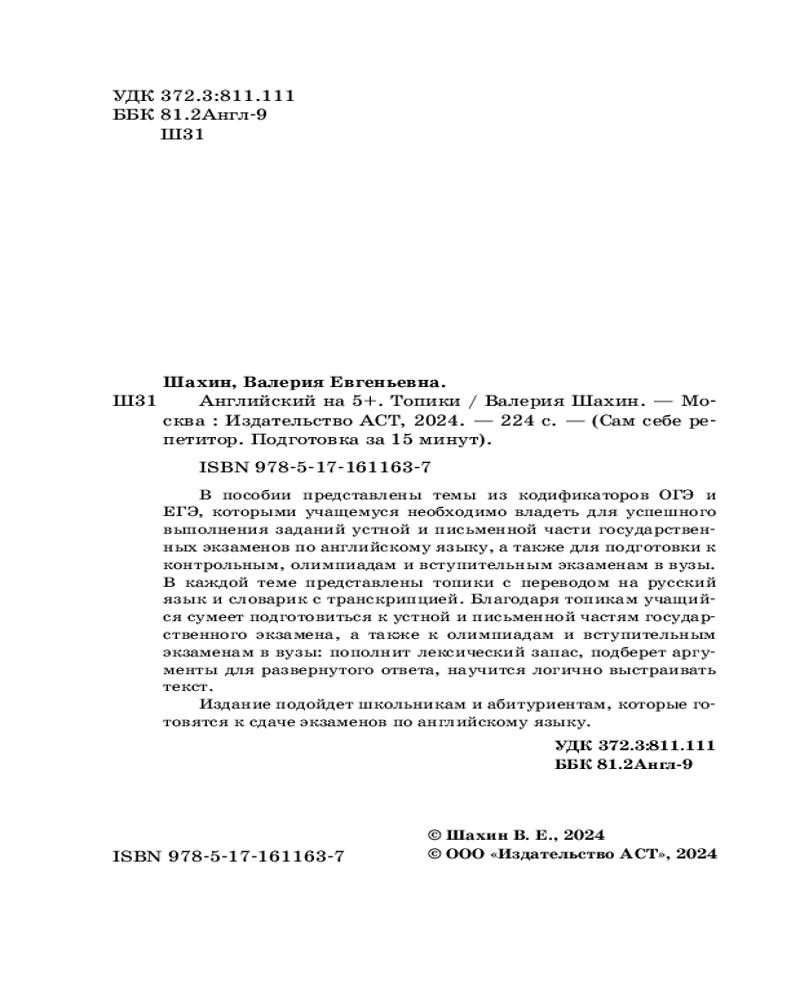 УДК 372.3:811.111
ББК 81.2Англ-9
Ш31

Шахин, Валерия Евгеньевна.
Ш31 Английский на 5+. Топики / Валерия Шахин. — Москва : Издательство АСТ, 2024. — 224 с. — (Сам себе репетитор. Подготовка за 15 минут).

ISBN 978-5-17-161163-7

В пособии представлены темы из кодификаторов ОГЭ и ЕГЭ, которыми учащемуся необходимо владеть для успешного выполнения заданий устной и письменной части государственных экзаменов по английскому языку, а также для подготовки к контрольным, олимпиадам и вступительным экзаменам в вузы. В каждой теме представлены топики с переводом на русский язык и словарик с транскрипцией. Благодаря топикам учащийся сумеет подготовиться к устной и письменной частям государственного экзамена, а также к олимпиадам и вступительным экзаменам в вузы: пополнит лексический запас, подберет аргументы для развернутого ответа, научится логично выстраивать текст.

Издание подойдет школьникам и абитуриентам, которые готовятся к сдаче экзаменов по английскому языку.

УДК 372.3:811.111
ББК 81.2Англ-9

ISBN 978-5-17-161163-7

© Шахин В. Е., 2024
© ООО «Издательство АСТ», 2024